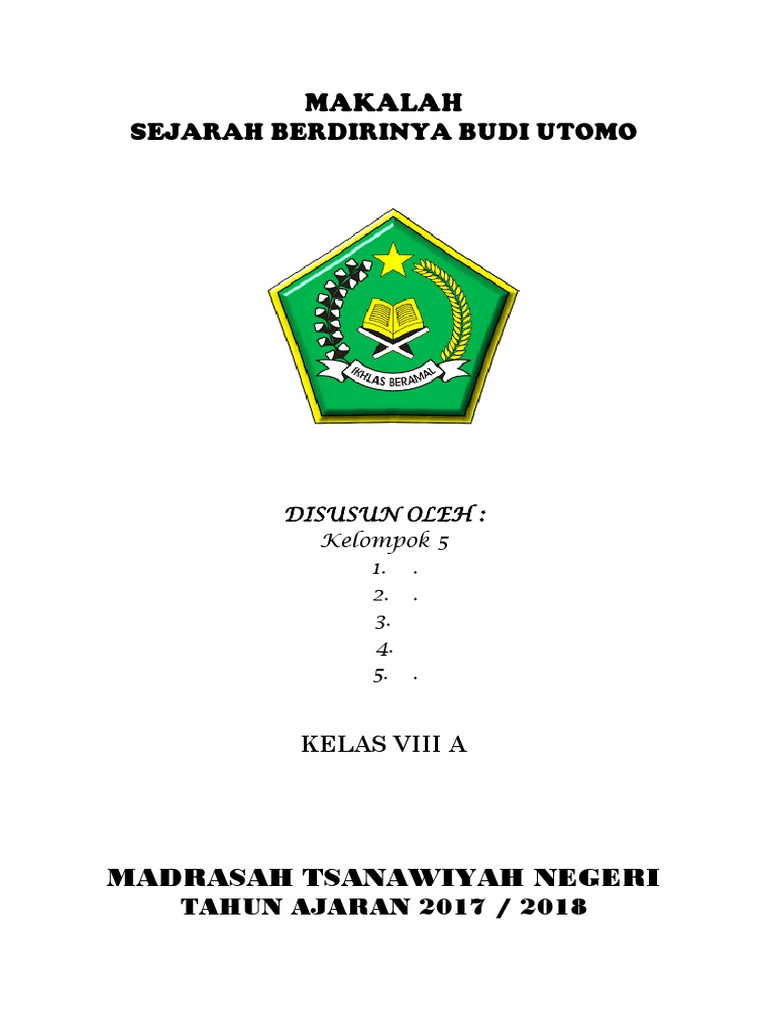 MAKALAH
SEJARAH BERDIRINYA BUDI UTOMO

IKHLAS BERAMAL

DISUSUN OLEH :
Kelompok 5
1. .
2. .
3.
4.
5. .

KELAS VIII A

MADRASAH TSANAWIYAH NEGERI
TAHUN AJARAN 2017 / 2018